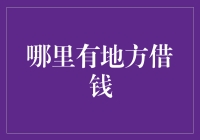 哪里有地方借钱